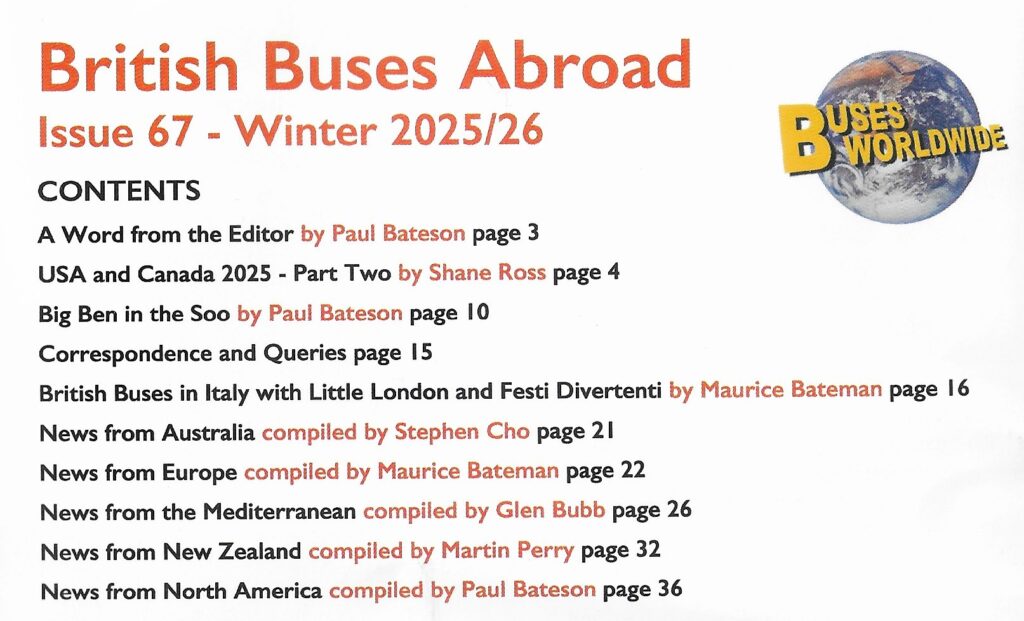 British Buses Abroad
Issue 67 - Winter 2025/26

BUSES WORLDWIDE

CONTENTS

A Word from the Editor by Paul Bateson page 3

USA and Canada 2025 - Part Two by Shane Ross page 4

Big Ben in the Soo by Paul Bateson page 10

Correspondence and Queries page 15

British Buses in Italy with Little London and Festi Divertenti by Maurice Bateman page 16

News from Australia compiled by Stephen Cho page 21

News from Europe compiled by Maurice Bateman page 22

News from the Mediterranean compiled by Glen Bubb page 26

News from New Zealand compiled by Martin Perry page 32

News from North America compiled by Paul Bateson page 36